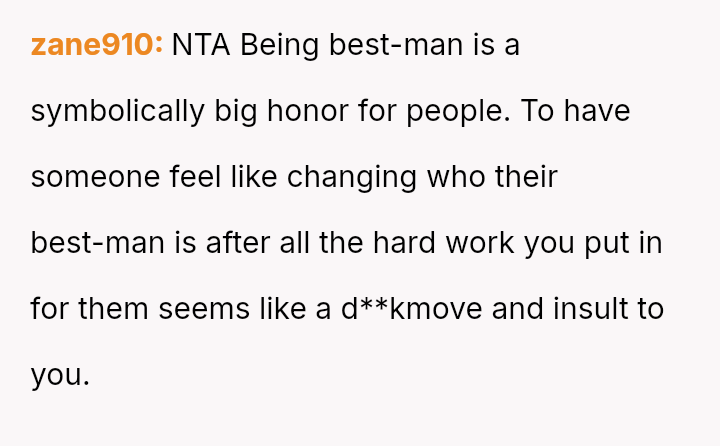 zane910: NTA Being best-man is a symbolically big honor for people. To have someone feel like changing who their best-man is after all the hard work you put in for them seems like a d**kmove and insult to you.